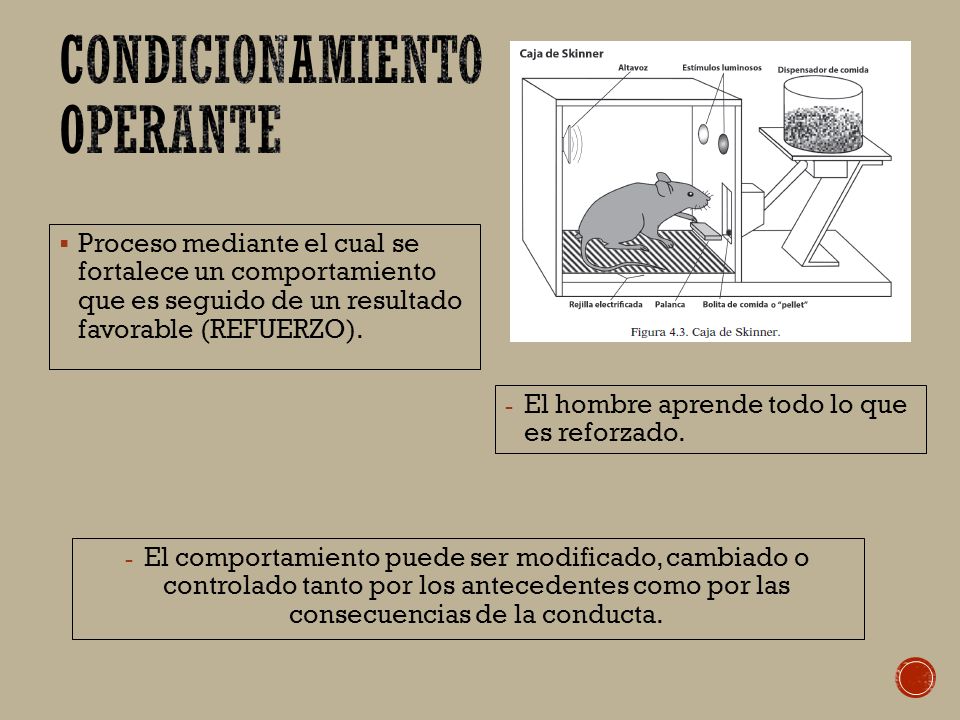 CONDICIONAMIENTO OPERANTE

Caja de Skinner

Altavoz

Estímulos luminosos

Dispensador de comida

Rejilla electrificada

Palanca

Bolita de comida o "pellet"

Figura 4.3. Caja de Skinner.

▪ Proceso mediante el cual se fortalece un comportamiento que es seguido de un resultado favorable (REFUERZO).

- El hombre aprende todo lo que es reforzado.

- El comportamiento puede ser modificado, cambiado o controlado tanto por los antecedentes como por las consecuencias de la conducta.